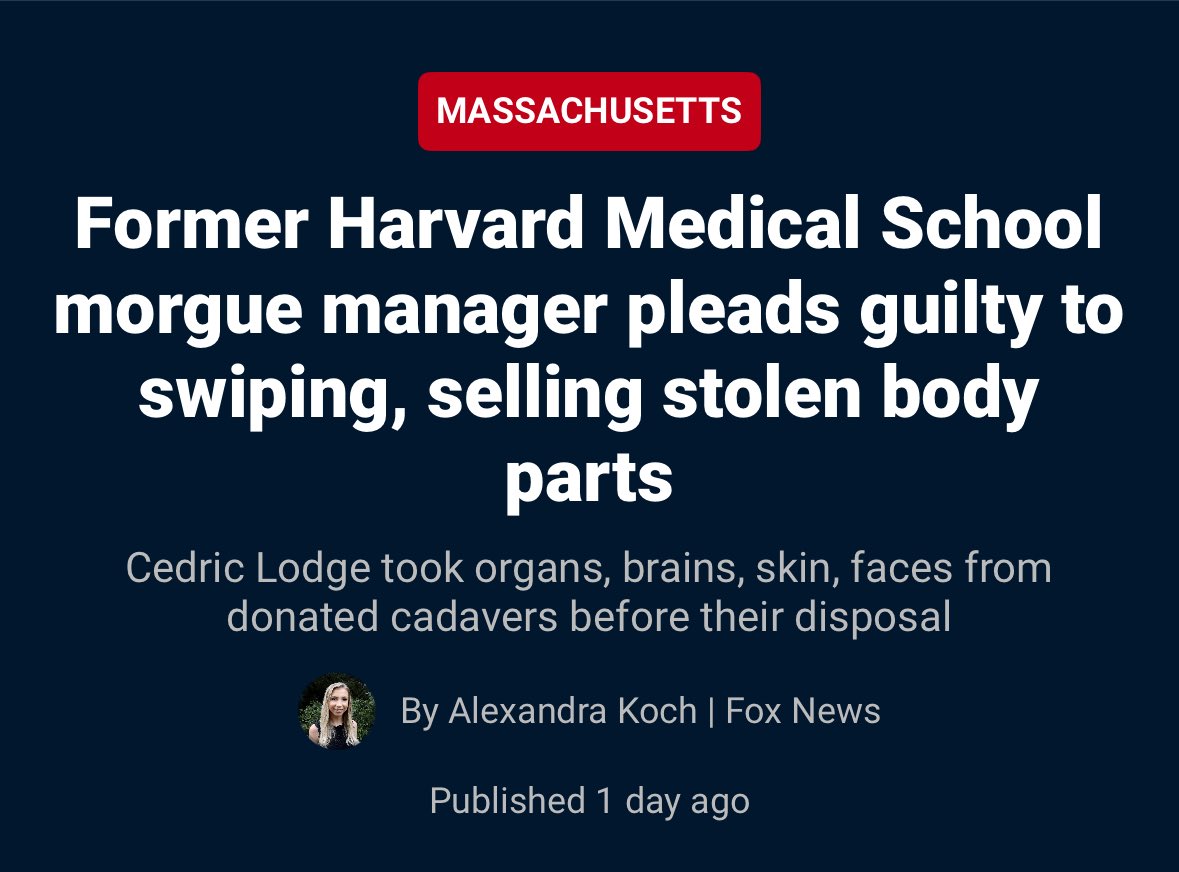 MASSACHUSETTS

Former Harvard Medical School morgue manager pleads guilty to swiping, selling stolen body parts

Cedric Lodge took organs, brains, skin, faces from donated cadavers before their disposal

By Alexandra Koch | Fox News

Published 1 day ago